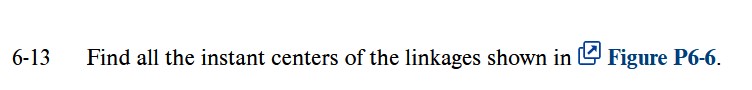 6-13 Find all the instant centers of the linkages shown in Figure P6-6.